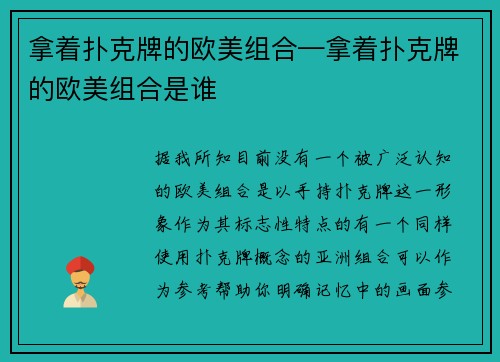 拿着扑克牌的欧美组合—拿着扑克牌的欧美组合是谁

据我所知目前没有一个被广泛认知的欧美组合是以手持扑克牌这一形象作为其标志性特点的有一个同样使用扑克牌概念的亚洲组合可以作为参考帮助你明确记忆中的画面参